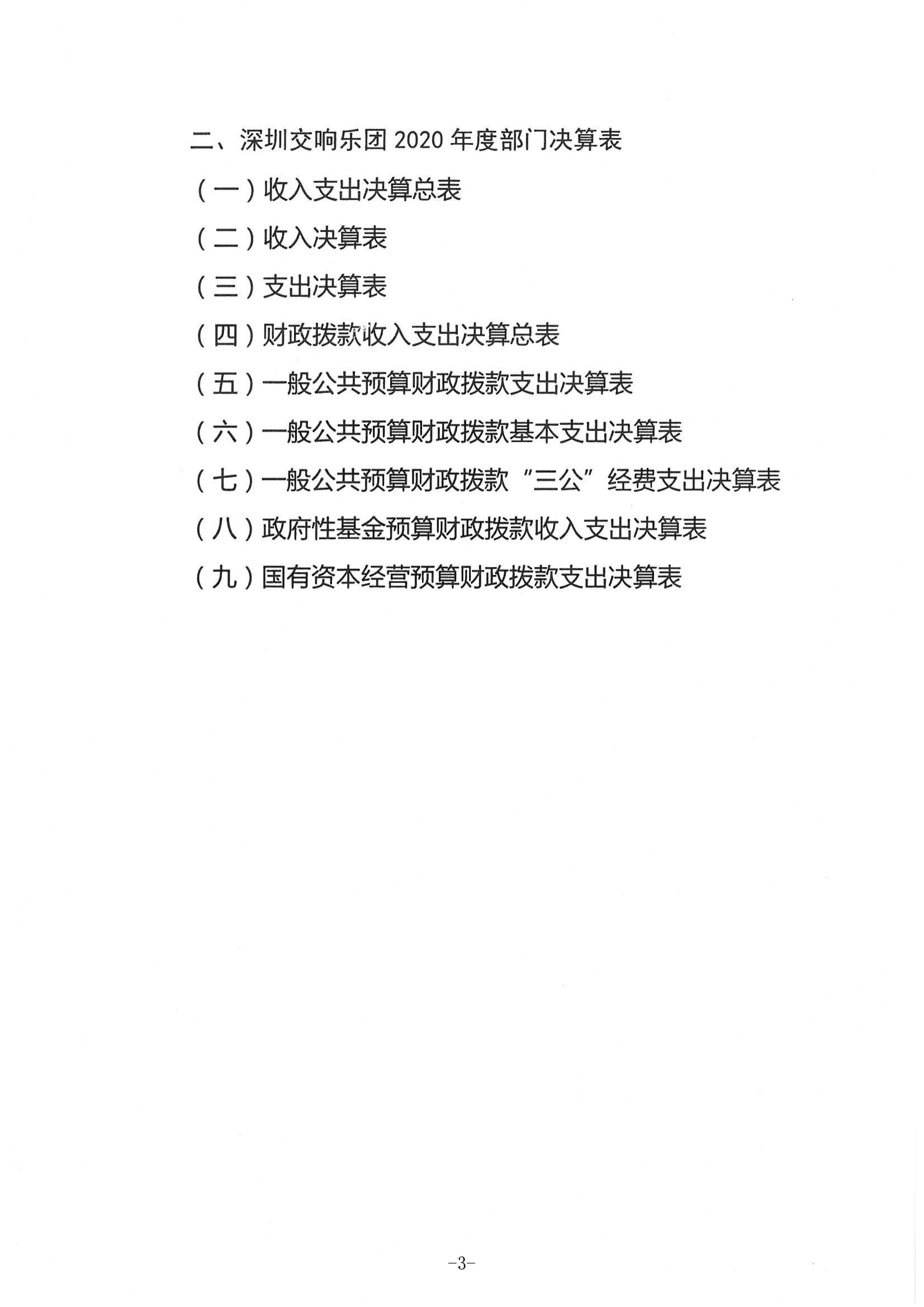 二、深圳交响乐团 2020 年度部门决算表

（一）收入支出决算总表

（二）收入决算表

（三）支出决算表

（四）财政拨款收入支出决算总表

（五）一般公共预算财政拨款支出决算表

（六）一般公共预算财政拨款基本支出决算表

（七）一般公共预算财政拨款“三公”经费支出决算表

（八）政府性基金预算财政拨款收入支出决算表

（九）国有资本经营预算财政拨款支出决算表

-3-